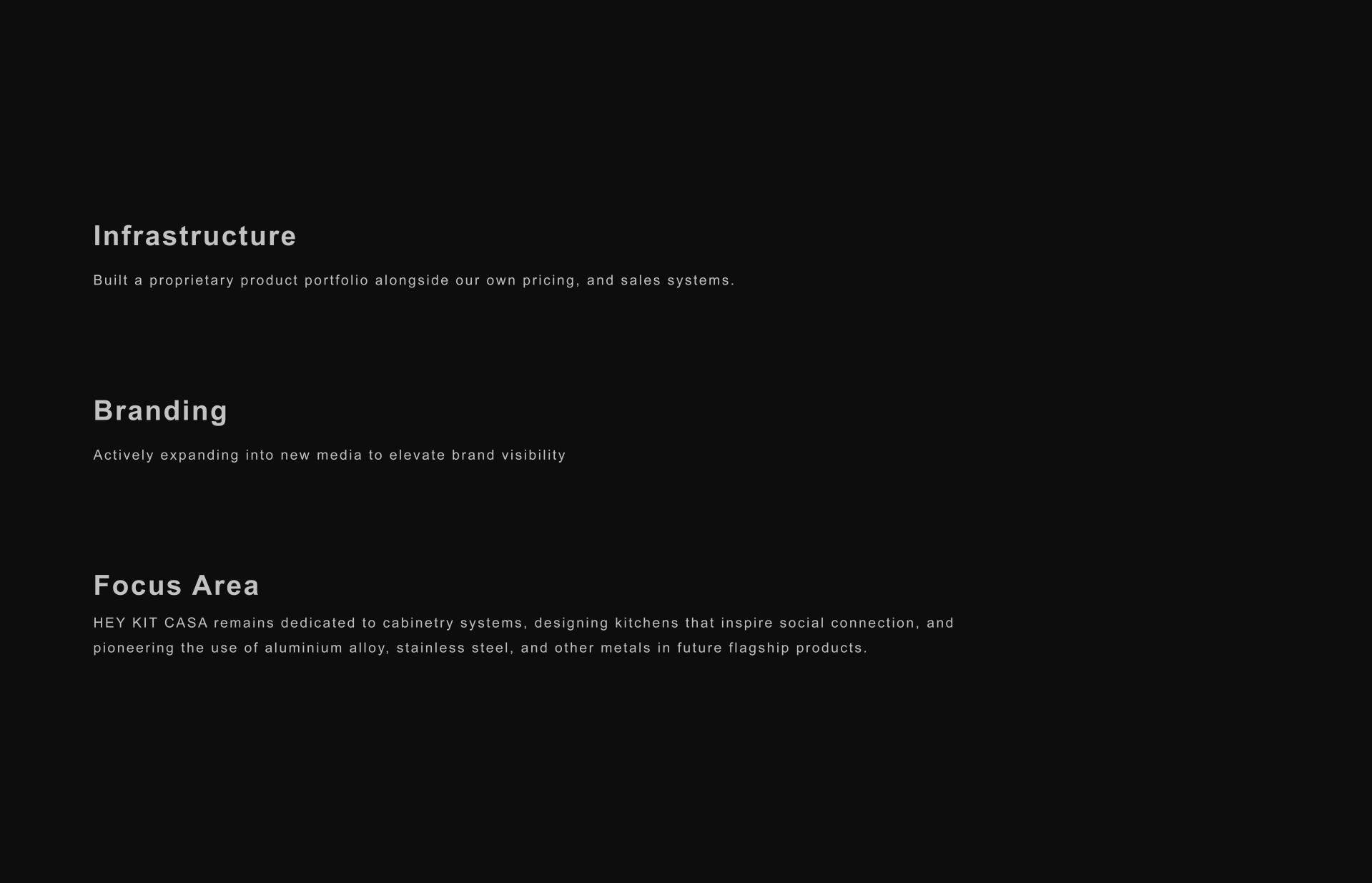 Infrastructure

Built a proprietary product portfolio alongside our own pricing, and sales systems.

Branding

Actively expanding into new media to elevate brand visibility

Focus Area

HEY KIT CASA remains dedicated to cabinetry systems, designing kitchens that inspire social connection, and pioneering the use of aluminium alloy, stainless steel, and other metals in future flagship products.